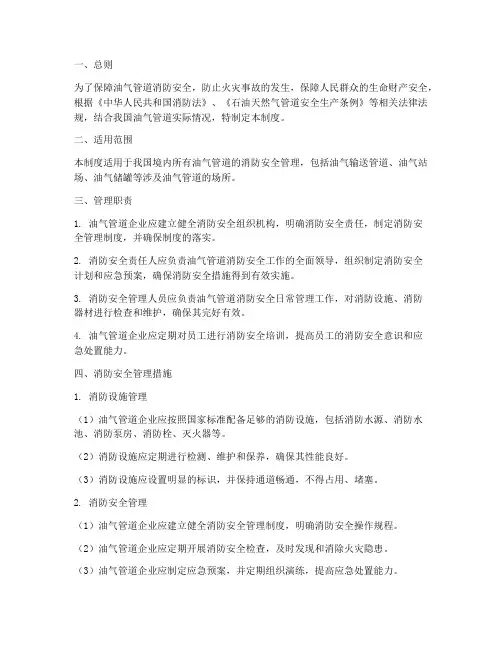 一、总则

为了保障油气管道消防安全，防止火灾事故的发生，保障人民群众的生命财产安全，根据《中华人民共和国消防法》、《石油天然气管道安全生产条例》等相关法律法规，结合我国油气管道实际情况，特制定本制度。

二、适用范围

本制度适用于我国境内所有油气管道的消防安全管理，包括油气输送管道、油气站场、油气储罐等涉及油气管道的场所。

三、管理职责

1. 油气管道企业应建立健全消防安全组织机构，明确消防安全责任，制定消防安全管理制度，并确保制度的落实。

2. 消防安全责任人应负责油气管道消防安全工作的全面领导，组织制定消防安全计划和应急预案，确保消防安全措施得到有效实施。

3. 消防安全管理人员应负责油气管道消防安全日常管理工作，对消防设施、消防器材进行检查和维护，确保其完好有效。

4. 油气管道企业应定期对员工进行消防安全培训，提高员工的消防安全意识和应急处置能力。

四、消防安全管理措施

1. 消防设施管理

（1）油气管道企业应按照国家标准配备足够的消防设施，包括消防水源、消防水池、消防泵房、消防栓、灭火器等。

（2）消防设施应定期进行检测、维护和保养，确保其性能良好。

（3）消防设施应设置明显的标识，并保持通道畅通，不得占用、堵塞。

2. 消防安全管理

（1）油气管道企业应建立健全消防安全管理制度，明确消防安全操作规程。

（2）油气管道企业应定期开展消防安全检查，及时发现和消除火灾隐患。

（3）油气管道企业应制定应急预案，并定期组织演练，提高应急处置能力。